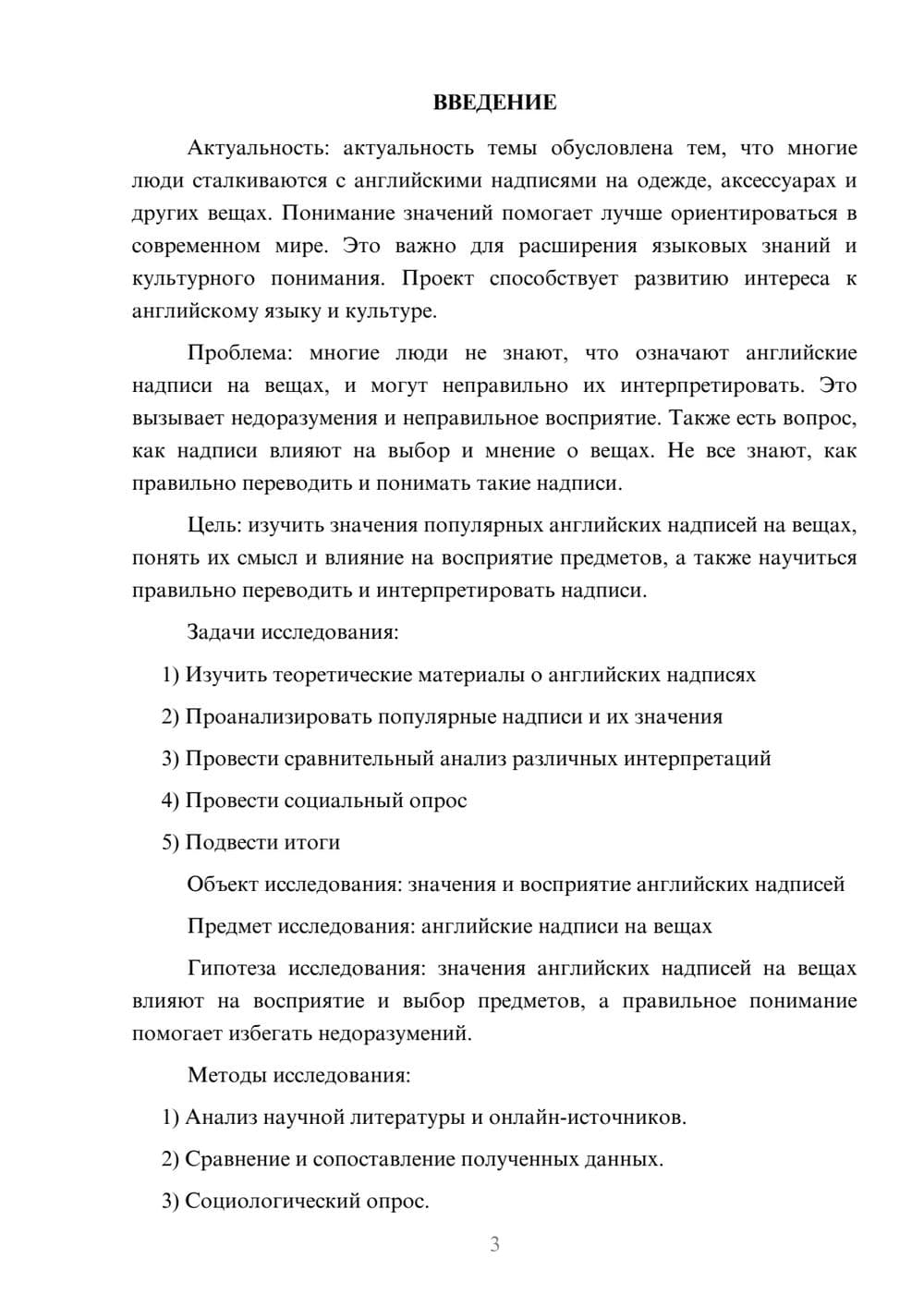 ВВЕДЕНИЕ

Актуальность: актуальность темы обусловлена тем, что многие люди сталкиваются с английскими надписями на одежде, аксессуарах и других вещах. Понимание значений помогает лучше ориентироваться в современном мире. Это важно для расширения языковых знаний и культурного понимания. Проект способствует развитию интереса к английскому языку и культуре.

Проблема: многие люди не знают, что означают английские надписи на вещах, и могут неправильно их интерпретировать. Это вызывает недоразумения и неправильное восприятие. Также есть вопрос, как надписи влияют на выбор и мнение о вещах. Не все знают, как правильно переводить и понимать такие надписи.

Цель: изучить значения популярных английских надписей на вещах, понять их смысл и влияние на восприятие предметов, а также научиться правильно переводить и интерпретировать надписи.

Задачи исследования:

1) Изучить теоретические материалы о английских надписях

2) Проанализировать популярные надписи и их значения

3) Провести сравнительный анализ различных интерпретаций

4) Провести социальный опрос

5) Подвести итоги

Объект исследования: значения и восприятие английских надписей

Предмет исследования: английские надписи на вещах

Гипотеза исследования: значения английских надписей на вещах влияют на восприятие и выбор предметов, а правильное понимание помогает избегать недоразумений.

Методы исследования:

1) Анализ научной литературы и онлайн-источников.

2) Сравнение и сопоставление полученных данных.

3) Социологический опрос.

3